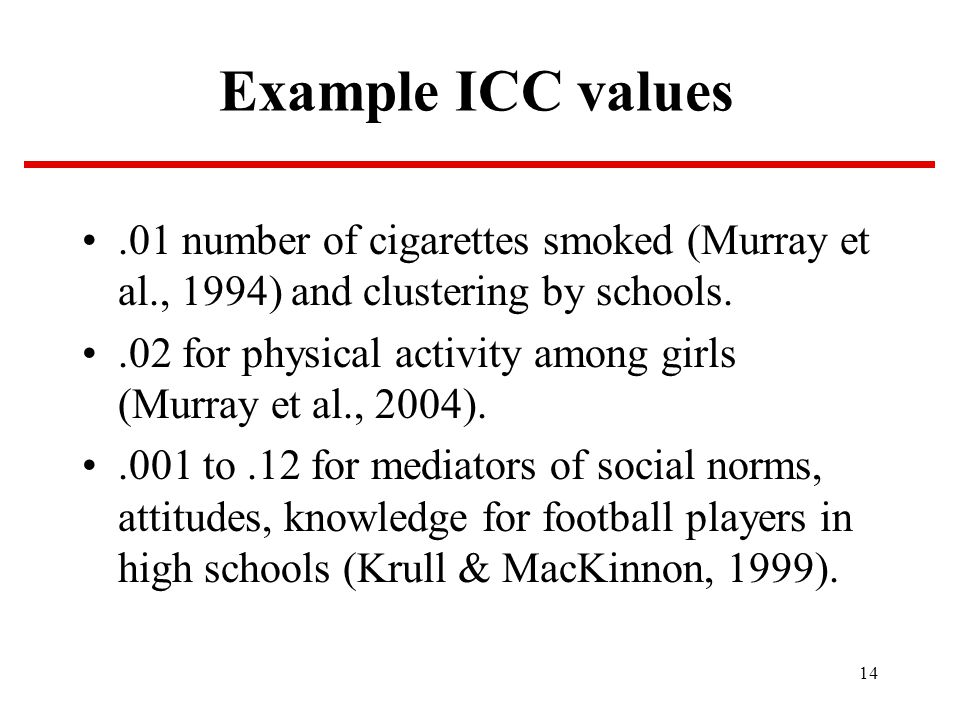 Example ICC values

• .01 number of cigarettes smoked (Murray et al., 1994) and clustering by schools.
• .02 for physical activity among girls (Murray et al., 2004).
• .001 to .12 for mediators of social norms, attitudes, knowledge for football players in high schools (Krull & MacKinnon, 1999).

14